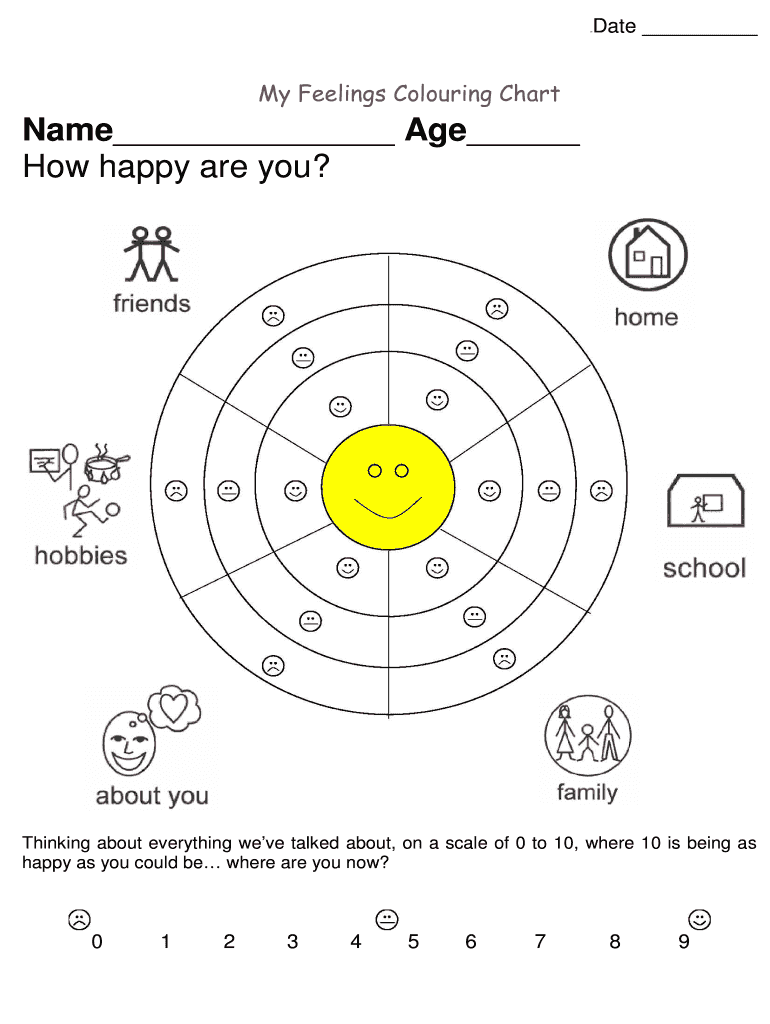 Date __________

My Feelings Colouring Chart

Name________________ Age______
How happy are you?

friends

home

hobbies

school

about you

family

Thinking about everything we've talked about, on a scale of 0 to 10, where 10 is being as happy as you could be… where are you now?

0 1 2 3 4 5 6 7 8 9